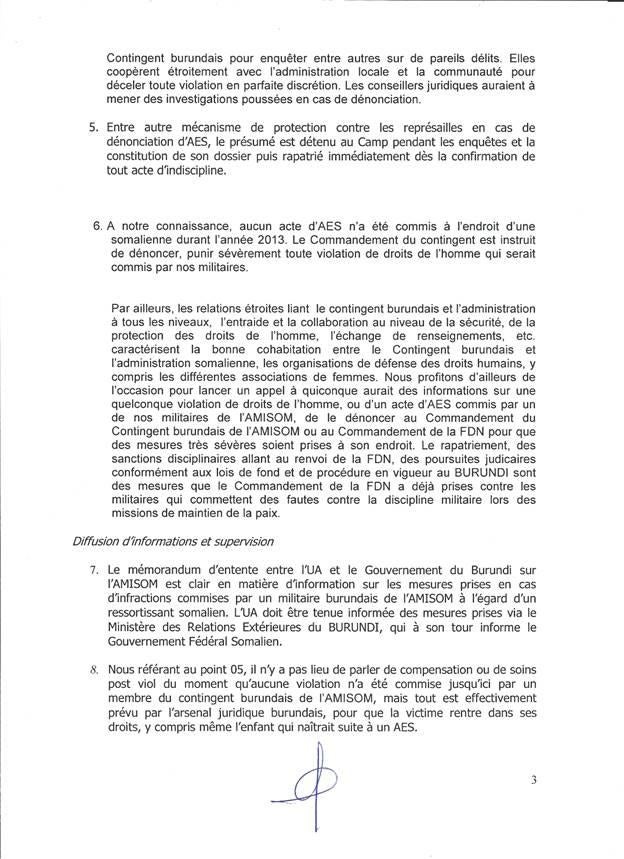 Contingent burundais pour enquêter entre autres sur de pareils délits. Elles coopèrent étroitement avec l'administration locale et la communauté pour déceler toute violation en parfaite discrétion. Les conseillers juridiques auraient à mener des investigations poussées en cas de dénonciation.

5. Entre autre mécanisme de protection contre les représailles en cas de dénonciation d'AES, le présumé est détenu au Camp pendant les enquêtes et la constitution de son dossier puis rapatrié immédiatement dès la confirmation de tout acte d'indiscipline.

6. A notre connaissance, aucun acte d'AES n'a été commis à l'endroit d'une somalienne durant l'année 2013. Le Commandement du contingent est instruit de dénoncer, punir sévèrement toute violation de droits de l'homme qui serait commis par nos militaires.

Par ailleurs, les relations étroites liant le contingent burundais et l'administration à tous les niveaux, l'entraide et la collaboration au niveau de la sécurité, de la protection des droits de l'homme, l'échange de renseignements, etc. caractérisent la bonne cohabitation entre le Contingent burundais et l'administration somalienne, les organisations de défense des droits humains, y compris les différentes associations de femmes. Nous profitons d'ailleurs de l'occasion pour lancer un appel à quiconque aurait des informations sur une quelconque violation de droits de l'homme, ou d'un acte d'AES commis par un de nos militaires de l'AMISOM, de le dénoncer au Commandement du Contingent burundais de l'AMISOM ou au Commandement de la FDN pour que des mesures très sévères soient prises à son endroit. Le rapatriement, des sanctions disciplinaires allant au renvoi de la FDN, des poursuites judicaires conformément aux lois de fond et de procédure en vigueur au BURUNDI sont des mesures que le Commandement de la FDN a déjà prises contre les militaires qui commettent des fautes contre la discipline militaire lors des missions de maintien de la paix.

Diffusion d'informations et supervision

7. Le mémorandum d'entente entre l'UA et le Gouvernement du Burundi sur l'AMISOM est clair en matière d'information sur les mesures prises en cas d'infractions commises par un militaire burundais de l'AMISOM à l'égard d'un ressortissant somalien. L'UA doit être tenue informée des mesures prises via le Ministère des Relations Extérieures du BURUNDI, qui à son tour informe le Gouvernement Fédéral Somalien.

8. Nous référant au point 05, il n'y a pas lieu de parler de compensation ou de soins post viol du moment qu'aucune violation n'a été commise jusqu'ici par un membre du contingent burundais de l'AMISOM, mais tout est effectivement prévu par l'arsenal juridique burundais, pour que la victime rentre dans ses droits, y compris même l'enfant qui naîtrait suite à un AES.

3